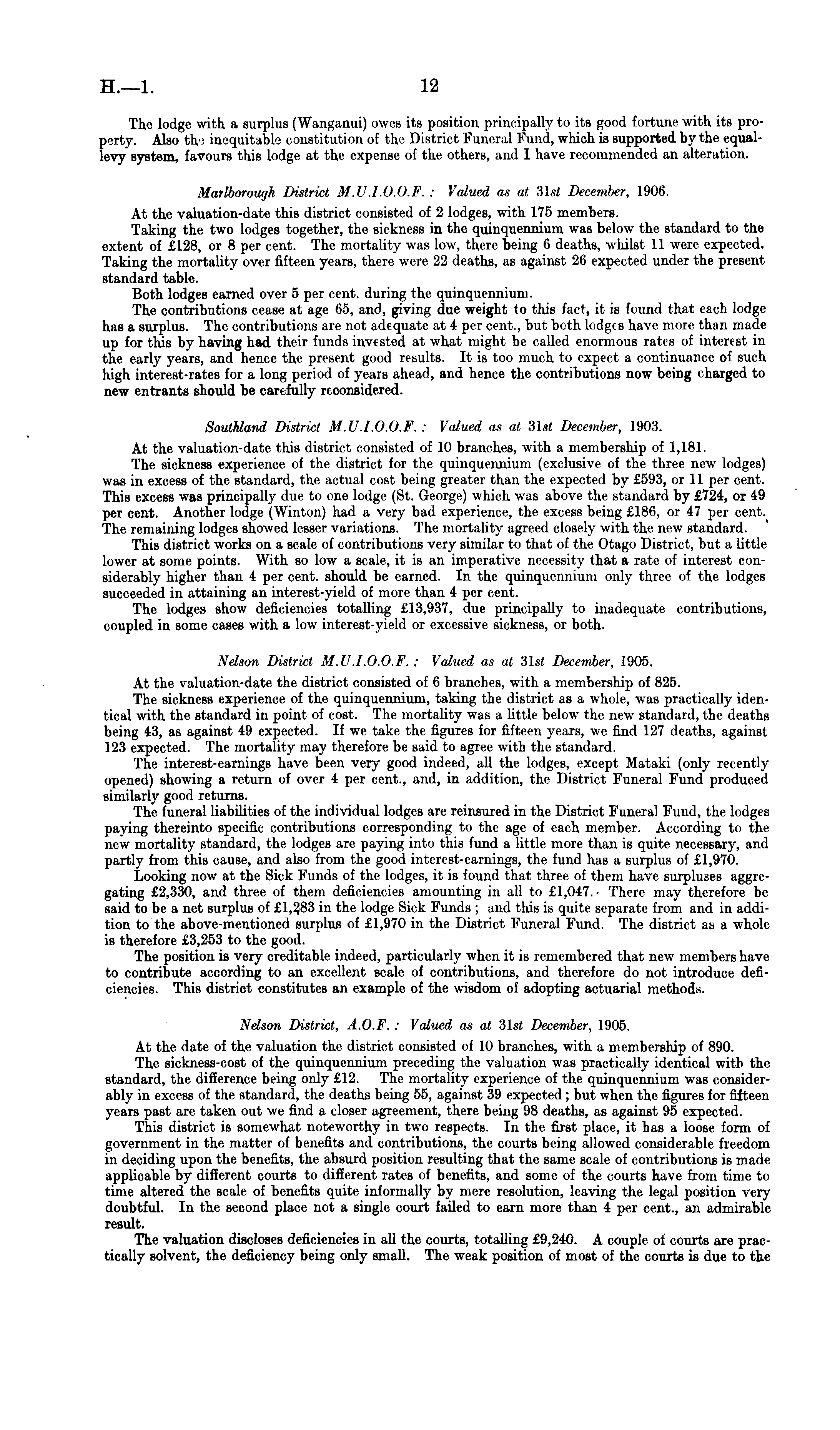 H.—1. 12

The lodge with a surplus (Wanganui) owes its position principally to its good fortune with its property. Also the inequitable constitution of the District Funeral Fund, which is supported by the equal-levy system, favours this lodge at the expense of the others, and I have recommended an alteration.

Marlborough District M.U.I.O.O.F.: Valued as at 31st December, 1906.

At the valuation-date this district consisted of 2 lodges, with 175 members.

Taking the two lodges together, the sickness in the quinquennium was below the standard to the extent of £128, or 8 per cent. The mortality was low, there being 6 deaths, whilst 11 were expected. Taking the mortality over fifteen years, there were 22 deaths, as against 26 expected under the present standard table.

Both lodges earned over 5 per cent. during the quinquennium.

The contributions cease at age 65, and, giving due weight to this fact, it is found that each lodge has a surplus. The contributions are not adequate at 4 per cent., but both lodges have more than made up for this by having had their funds invested at what might be called enormous rates of interest in the early years, and hence the present good results. It is too much to expect a continuance of such high interest-rates for a long period of years ahead, and hence the contributions now being charged to new entrants should be carefully reconsidered.

Southland District M.U.I.O.O.F.: Valued as at 31st December, 1903.

At the valuation-date this district consisted of 10 branches, with a membership of 1,181.

The sickness experience of the district for the quinquennium (exclusive of the three new lodges) was in excess of the standard, the actual cost being greater than the expected by £593, or 11 per cent. This excess was principally due to one lodge (St. George) which was above the standard by £724, or 49 per cent. Another lodge (Winton) had a very bad experience, the excess being £186, or 47 per cent. The remaining lodges showed lesser variations. The mortality agreed closely with the new standard.

This district works on a scale of contributions very similar to that of the Otago District, but a little lower at some points. With so low a scale, it is an imperative necessity that a rate of interest considerably higher than 4 per cent. should be earned. In the quinquennium only three of the lodges succeeded in attaining an interest-yield of more than 4 per cent.

The lodges show deficiencies totalling £13,937, due principally to inadequate contributions, coupled in some cases with a low interest-yield or excessive sickness, or both.

Nelson District M.U.I.O.O.F.: Valued as at 31st December, 1905.

At the valuation-date the district consisted of 6 branches, with a membership of 825.

The sickness experience of the quinquennium, taking the district as a whole, was practically identical with the standard in point of cost. The mortality was a little below the new standard, the deaths being 43, as against 49 expected. If we take the figures for fifteen years, we find 127 deaths, against 123 expected. The mortality may therefore be said to agree with the standard.

The interest-earnings have been very good indeed, all the lodges, except Mataki (only recently opened) showing a return of over 4 per cent., and, in addition, the District Funeral Fund produced similarly good returns.

The funeral liabilities of the individual lodges are reinsured in the District Funeral Fund, the lodges paying thereinto specific contributions corresponding to the age of each member. According to the new mortality standard, the lodges are paying into this fund a little more than is quite necessary, and partly from this cause, and also from the good interest-earnings, the fund has a surplus of £1,970.

Looking now at the Sick Funds of the lodges, it is found that three of them have surpluses aggregating £2,330, and three of them deficiencies amounting in all to £1,047. There may therefore be said to be a net surplus of £1,283 in the lodge Sick Funds; and this is quite separate from and in addition to the above-mentioned surplus of £1,970 in the District Funeral Fund. The district as a whole is therefore £3,253 to the good.

The position is very creditable indeed, particularly when it is remembered that new members have to contribute according to an excellent scale of contributions, and therefore do not introduce deficiencies. This district constitutes an example of the wisdom of adopting actuarial methods.

Nelson District, A.O.F.: Valued as at 31st December, 1905.

At the date of the valuation the district consisted of 10 branches, with a membership of 890.

The sickness-cost of the quinquennium preceding the valuation was practically identical with the standard, the difference being only £12. The mortality experience of the quinquennium was considerably in excess of the standard, the deaths being 55, against 39 expected; but when the figures for fifteen years past are taken out we find a closer agreement, there being 98 deaths, as against 95 expected.

This district is somewhat noteworthy in two respects. In the first place, it has a loose form of government in the matter of benefits and contributions, the courts being allowed considerable freedom in deciding upon the benefits, the absurd position resulting that the same scale of contributions is made applicable by different courts to different rates of benefits, and some of the courts have from time to time altered the scale of benefits quite informally by mere resolution, leaving the legal position very doubtful. In the second place not a single court failed to earn more than 4 per cent., an admirable result.

The valuation discloses deficiencies in all the courts, totalling £9,240. A couple of courts are practically solvent, the deficiency being only small. The weak position of most of the courts is due to the